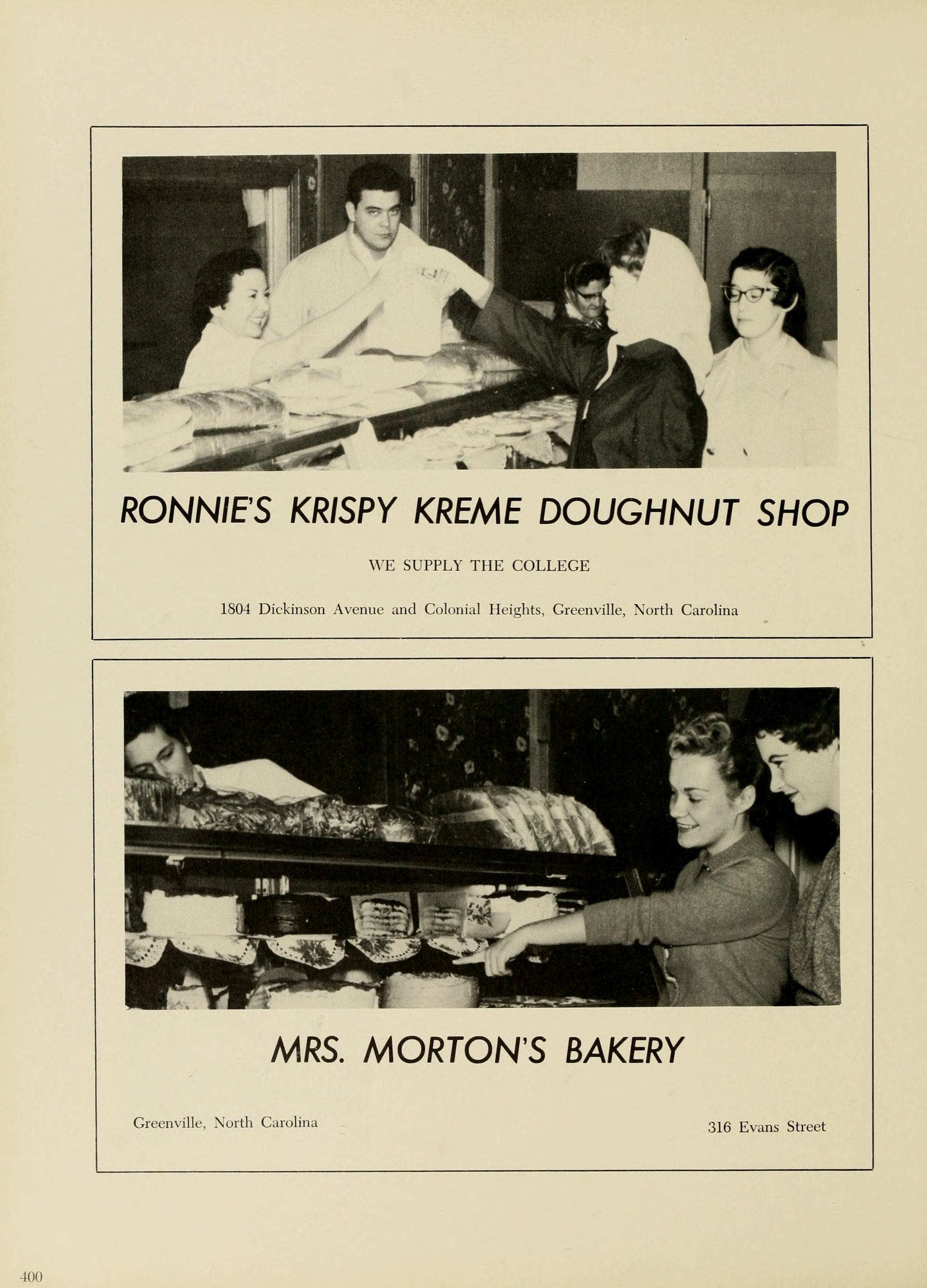 RONNIE'S KRISPY KREME DOUGHNUT SHOP

WE SUPPLY THE COLLEGE

1804 Dickinson Avenue and Colonial Heights, Greenville, North Carolina

MRS. MORTON'S BAKERY

Greenville, North Carolina

316 Evans Street

400